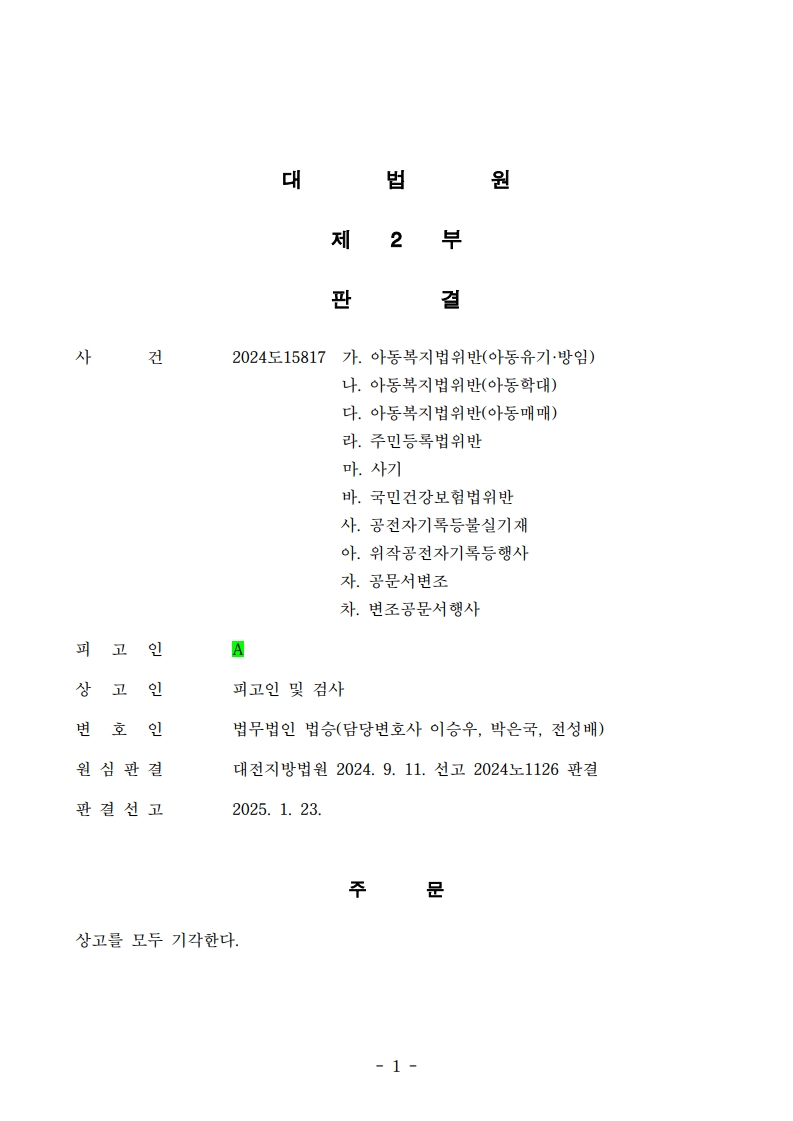 대 법 원

제 2 부

판 결

사 건 2024도15817 가. 아동복지법위반(아동유기·방임)
나. 아동복지법위반(아동학대)
다. 아동복지법위반(아동매매)
라. 주민등록법위반
마. 사기
바. 국민건강보험법위반
사. 공전자기록등불실기재
아. 위작공전자기록등행사
자. 공문서변조
차. 변조공문서행사

피 고 인 A

상 고 인 피고인 및 검사

변 호 인 법무법인 법승(담당변호사 이승우, 박은국, 전성배)

원 심 판 결 대전지방법원 2024. 9. 11. 선고 2024노1126 판결

판 결 선 고 2025. 1. 23.

주 문

상고를 모두 기각한다.

- 1 -